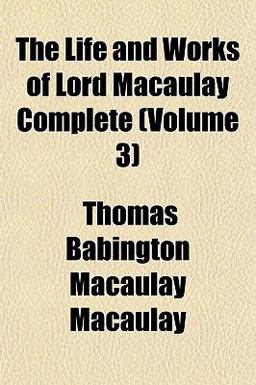 The Life and Works of Lord Macaulay Complete (Volume 3)

Thomas Babington Macaulay Macaulay